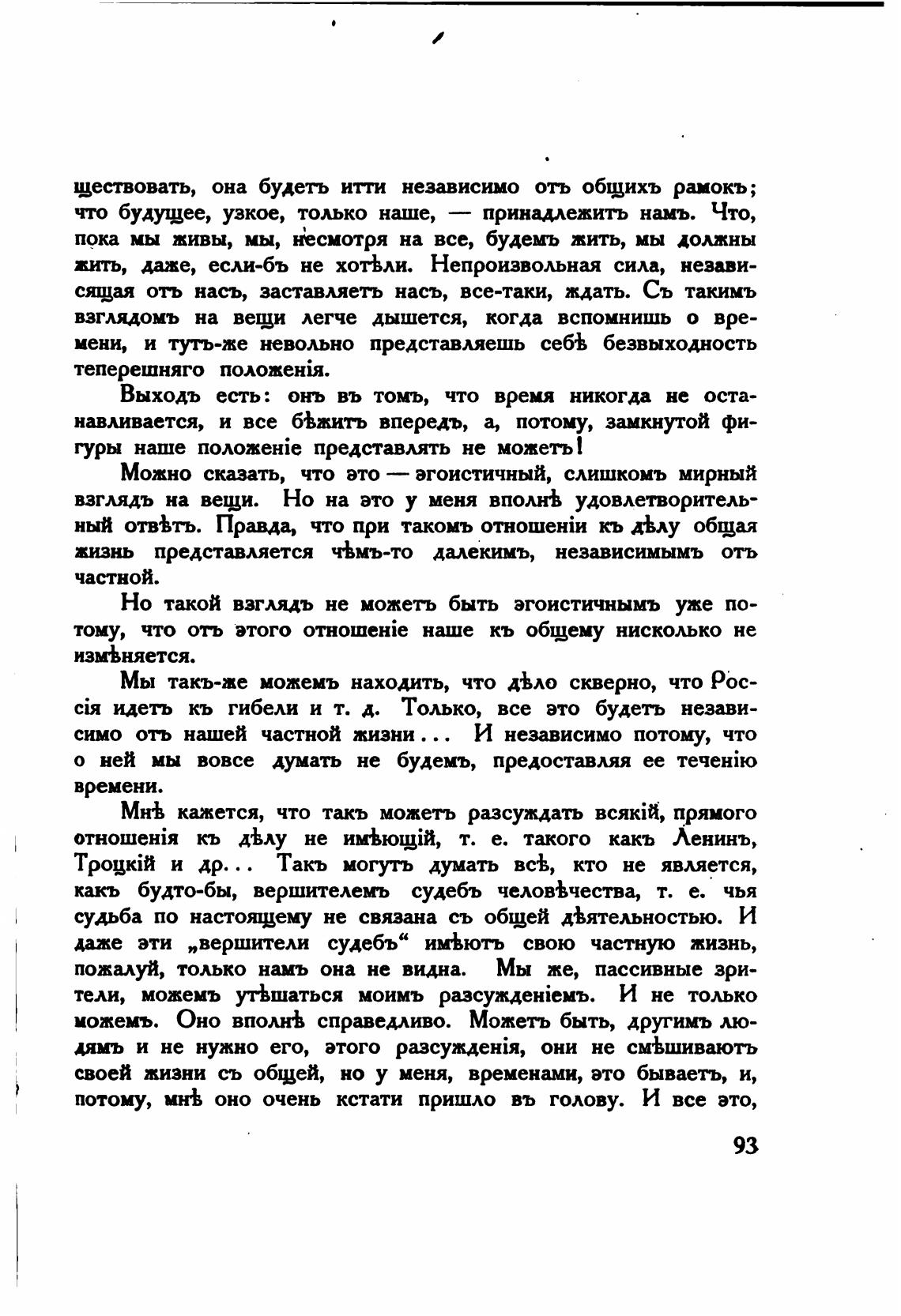 ществовать, она будетъ итти независимо отъ общихъ рамокъ; что будущее, узкое, только наше, — принадлежитъ намъ. Что, пока мы живы, мы, несмотря на все, будемъ жить, мы должны жить, даже, если-бъ не хотѣли. Непроизвольная сила, независящая отъ насъ, заставляетъ насъ, все-таки, ждать. Съ такимъ взглядомъ на вещи легче дышется, когда вспомнишь о времени, и тутъ-же невольно представляешь себѣ безвыходность теперешняго положенія.

Выходъ есть: онъ въ томъ, что время никогда не останавливается, и все бѣжитъ впередъ, а, потому, замкнутой фигуры наше положеніе представлять не можетъ!

Можно сказать, что это — эгоистичный, слишкомъ мирный взглядъ на вещи. Но на это у меня вполнѣ удовлетворительный отвѣтъ. Правда, что при такомъ отношеніи къ дѣлу общая жизнь представляется чѣмъ-то далекимъ, независимымъ отъ частной.

Но такой взглядъ не можетъ быть эгоистичнымъ уже потому, что отъ этого отношеніе наше къ общему нисколько не измѣняется.

Мы такъ-же можемъ находить, что дѣло скверно, что Россія идетъ къ гибели и т. д. Только, все это будетъ независимо отъ нашей частной жизни... И независимо потому, что о ней мы вовсе думать не будемъ, предоставляя ее теченію времени.

Мнѣ кажется, что такъ можетъ разсуждать всякій, прямого отношенія къ дѣлу не имѣющій, т. е. такого какъ Ленинъ, Троцкій и др... Такъ могутъ думать всѣ, кто не является, какъ будто-бы, вершителемъ судебъ человѣчества, т. е. чья судьба по настоящему не связана съ общей дѣятельностью. И даже эти „вершители судебъ“ имѣютъ свою частную жизнь, пожалуй, только намъ она не видна. Мы же, пассивные зрители, можемъ утѣшаться моимъ разсужденіемъ. И не только можемъ. Оно вполнѣ справедливо. Можетъ быть, другимъ людямъ и не нужно его, этого разсужденія, они не смѣшиваютъ своей жизни съ общей, но у меня, временами, это бываетъ, и, потому, мнѣ оно очень кстати пришло въ голову. И все это,

93